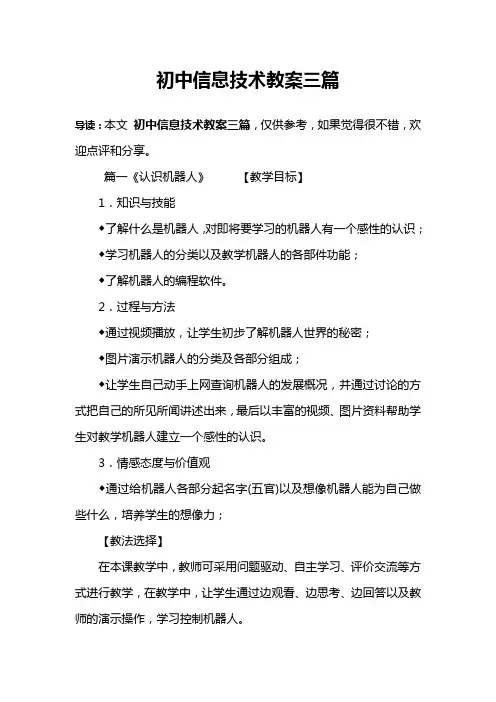 初中信息技术教案三篇

导读：本文 初中信息技术教案三篇，仅供参考，如果觉得很不错，欢迎点评和分享。

篇一《认识机器人》 【教学目标】

1．知识与技能

◆了解什么是机器人，对即将要学习的机器人有一个感性的认识；

◆学习机器人的分类以及教学机器人的各部件功能；

◆了解机器人的编程软件。

2．过程与方法

◆通过视频播放，让学生初步了解机器人世界的秘密；

◆图片演示机器人的分类及各部分组成；

◆让学生自己动手上网查询机器人的发展概况，并通过讨论的方式把自己的所见所闻讲述出来，最后以丰富的视频、图片资料帮助学生对教学机器人建立一个感性的认识。

3．情感态度与价值观

◆通过给机器人各部分起名字(五官)以及想像机器人能为自己做些什么，培养学生的想像力；

【教法选择】

在本课教学中，教师可采用问题驱动、自主学习、评价交流等方式进行教学，在教学中，让学生通过边观看、边思考、边回答以及教师的演示操作，学习控制机器人。